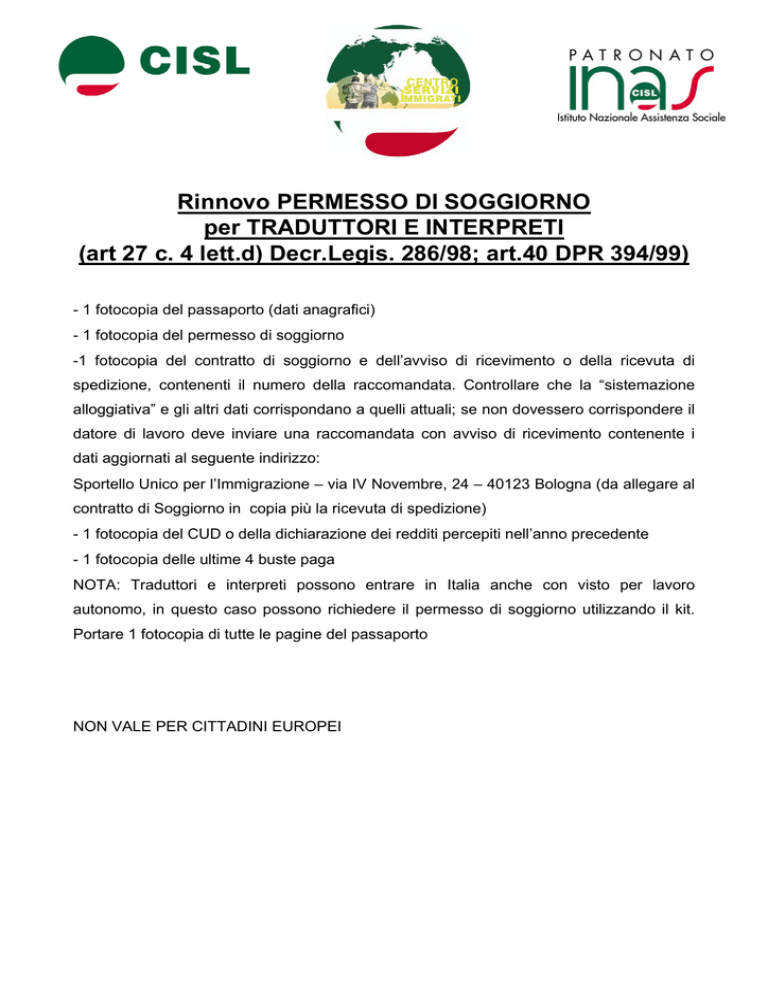 CISL

CENTRO SERVIZI IMMIGRATI

PATRONATO
inas
CISL
Istituto Nazionale Assistenza Sociale

Rinnovo PERMESSO DI SOGGIORNO
per TRADUTTORI E INTERPRETI
(art 27 c. 4 lett.d) Decr.Legis. 286/98; art.40 DPR 394/99)

- 1 fotocopia del passaporto (dati anagrafici)

- 1 fotocopia del permesso di soggiorno

-1 fotocopia del contratto di soggiorno e dell'avviso di ricevimento o della ricevuta di spedizione, contenenti il numero della raccomandata. Controllare che la "sistemazione alloggiativa" e gli altri dati corrispondano a quelli attuali; se non dovessero corrispondere il datore di lavoro deve inviare una raccomandata con avviso di ricevimento contenente i dati aggiornati al seguente indirizzo:

Sportello Unico per l'Immigrazione – via IV Novembre, 24 – 40123 Bologna (da allegare al contratto di Soggiorno in copia più la ricevuta di spedizione)

- 1 fotocopia del CUD o della dichiarazione dei redditi percepiti nell'anno precedente

- 1 fotocopia delle ultime 4 buste paga

NOTA: Traduttori e interpreti possono entrare in Italia anche con visto per lavoro autonomo, in questo caso possono richiedere il permesso di soggiorno utilizzando il kit. Portare 1 fotocopia di tutte le pagine del passaporto

NON VALE PER CITTADINI EUROPEI